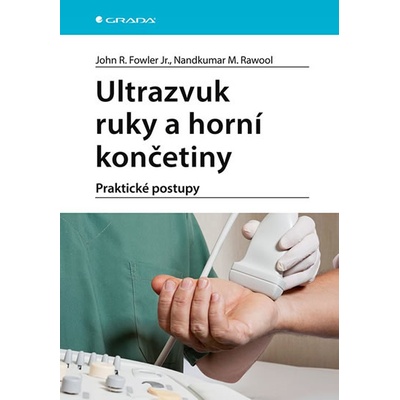 GRADA

John R. Fowler Jr., Nandkumar M. Rawool

Ultrazvuk ruky a horní končetiny

Praktické postupy